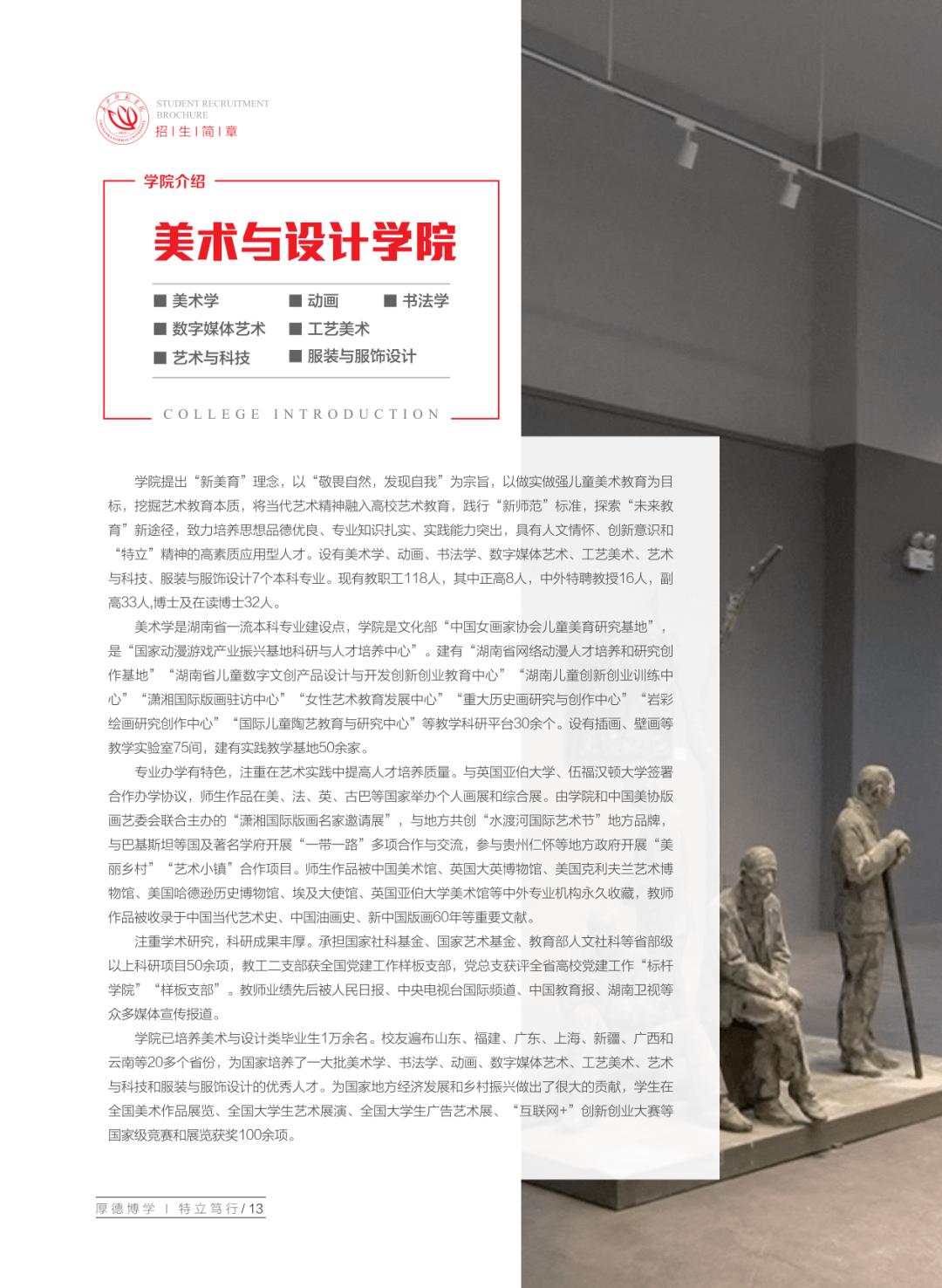 STUDENT RECRUITMENT BROCHURE
招 | 生 | 简 | 章

学院介绍

美术与设计学院

■ 美术学 ■ 动画 ■ 书法学
■ 数字媒体艺术 ■ 工艺美术
■ 艺术与科技 ■ 服装与服饰设计

COLLEGE INTRODUCTION

学院提出“新美育”理念，以“敬畏自然，发现自我”为宗旨，以做实做强儿童美术教育为目标，挖掘艺术教育本质，将当代艺术精神融入高校艺术教育，践行“新师范”标准，探索“未来教育”新途径，致力培养思想品德优良、专业知识扎实、实践能力突出，具有人文情怀、创新意识和“特立”精神的高素质应用型人才。设有美术学、动画、书法学、数字媒体艺术、工艺美术、艺术与科技、服装与服饰设计7个本科专业。现有教职工118人，其中正高8人，中外特聘教授16人，副高33人,博士及在读博士32人。

美术学是湖南省一流本科专业建设点，学院是文化部“中国女画家协会儿童美育研究基地”，是“国家动漫游戏产业振兴基地科研与人才培养中心”。建有“湖南省网络动漫人才培养和研究创作基地”“湖南省儿童数字文创产品设计与开发创新创业教育中心”“湖南儿童创新创业训练中心”“潇湘国际版画驻访中心”“女性艺术教育发展中心”“重大历史画研究与创作中心”“岩彩绘画研究创作中心”“国际儿童陶艺教育与研究中心”等教学科研平台30余个。设有插画、壁画等教学实验室75间，建有实践教学基地50余家。

专业办学有特色，注重在艺术实践中提高人才培养质量。与英国亚伯大学、伍福汉顿大学签署合作办学协议，师生作品在美、法、英、古巴等国家举办个人画展和综合展。由学院和中国美协版画艺委会联合主办的“潇湘国际版画名家邀请展”，与地方共创“水渡河国际艺术节”地方品牌，与巴基斯坦等国及著名学府开展“一带一路”多项合作与交流，参与贵州仁怀等地方政府开展“美丽乡村”“艺术小镇”合作项目。师生作品被中国美术馆、英国大英博物馆、美国克利夫兰艺术博物馆、美国哈德逊历史博物馆、埃及大使馆、英国亚伯大学美术馆等中外专业机构永久收藏，教师作品被收录于中国当代艺术史、中国油画史、新中国版画60年等重要文献。

注重学术研究，科研成果丰厚。承担国家社科基金、国家艺术基金、教育部人文社科等省部级以上科研项目50余项，教工二支部获全国党建工作样板支部，党总支获评全省高校党建工作“标杆学院”“样板支部”。教师业绩先后被人民日报、中央电视台国际频道、中国教育报、湖南卫视等众多媒体宣传报道。

学院已培养美术与设计类毕业生1万余名。校友遍布山东、福建、广东、上海、新疆、广西和云南等20多个省份，为国家培养了一大批美术学、书法学、动画、数字媒体艺术、工艺美术、艺术与科技和服装与服饰设计的优秀人才。为国家地方经济发展和乡村振兴做出了很大的贡献，学生在全国美术作品展览、全国大学生艺术展演、全国大学生广告艺术展、“互联网+”创新创业大赛等国家级竞赛和展览获奖100余项。

厚德博学 | 特立笃行 / 13